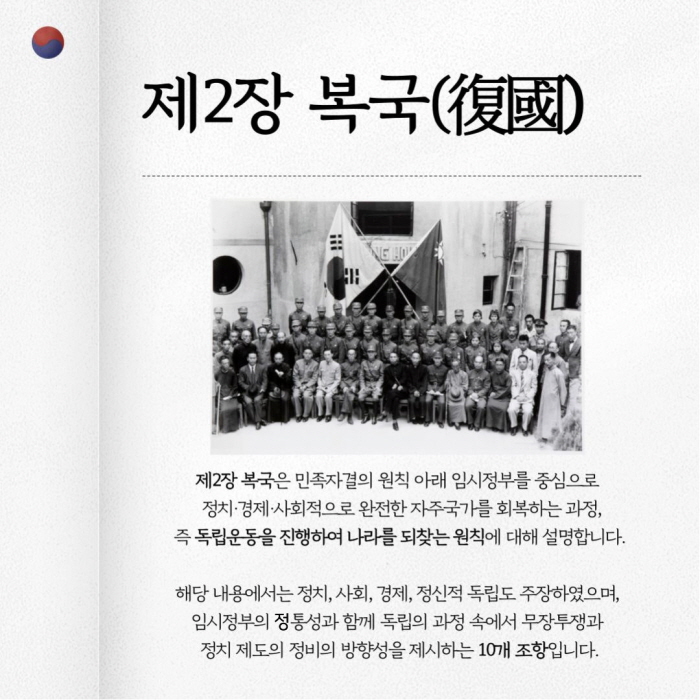 제2장 복국(復國)

제2장 복국은 민족자결의 원칙 아래 임시정부를 중심으로 정치·경제·사회적으로 완전한 자주국가를 회복하는 과정, 즉 독립운동을 진행하여 나라를 되찾는 원칙에 대해 설명합니다.

해당 내용에서는 정치, 사회, 경제, 정신적 독립도 주장하였으며, 임시정부의 정통성과 함께 독립의 과정 속에서 무장투쟁과 정치 제도의 정비의 방향성을 제시하는 10개 조항입니다.